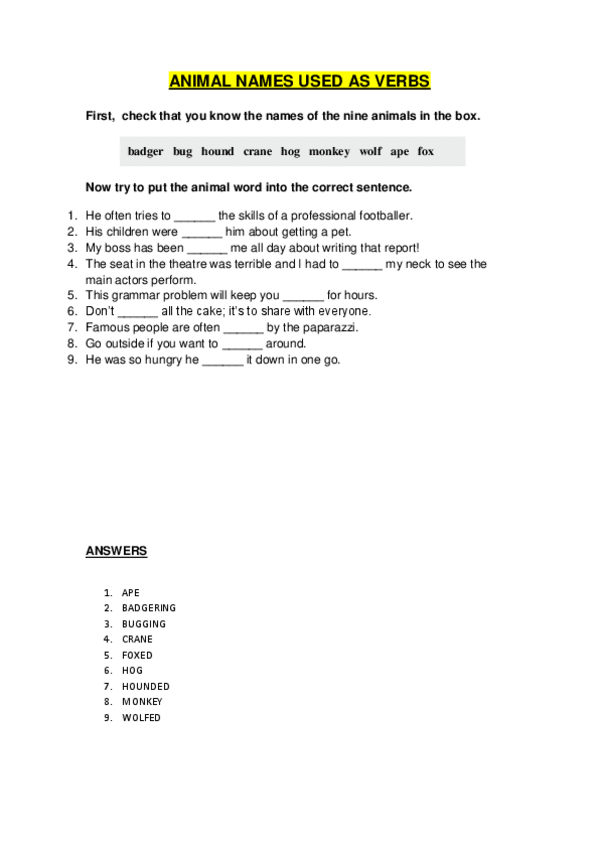 ANIMAL NAMES USED AS VERBS

First, check that you know the names of the nine animals in the box.

badger bug hound crane hog monkey wolf ape fox

Now try to put the animal word into the correct sentence.

1. He often tries to ______ the skills of a professional footballer.
2. His children were ______ him about getting a pet.
3. My boss has been ______ me all day about writing that report!
4. The seat in the theatre was terrible and I had to ______ my neck to see the main actors perform.
5. This grammar problem will keep you ______ for hours.
6. Don't ______ all the cake; it's to share with everyone.
7. Famous people are often ______ by the paparazzi.
8. Go outside if you want to ______ around.
9. He was so hungry he ______ it down in one go.

ANSWERS

1. APE
2. BADGERING
3. BUGGING
4. CRANE
5. FOXED
6. HOG
7. HOUNDED
8. MONKEY
9. WOLFED